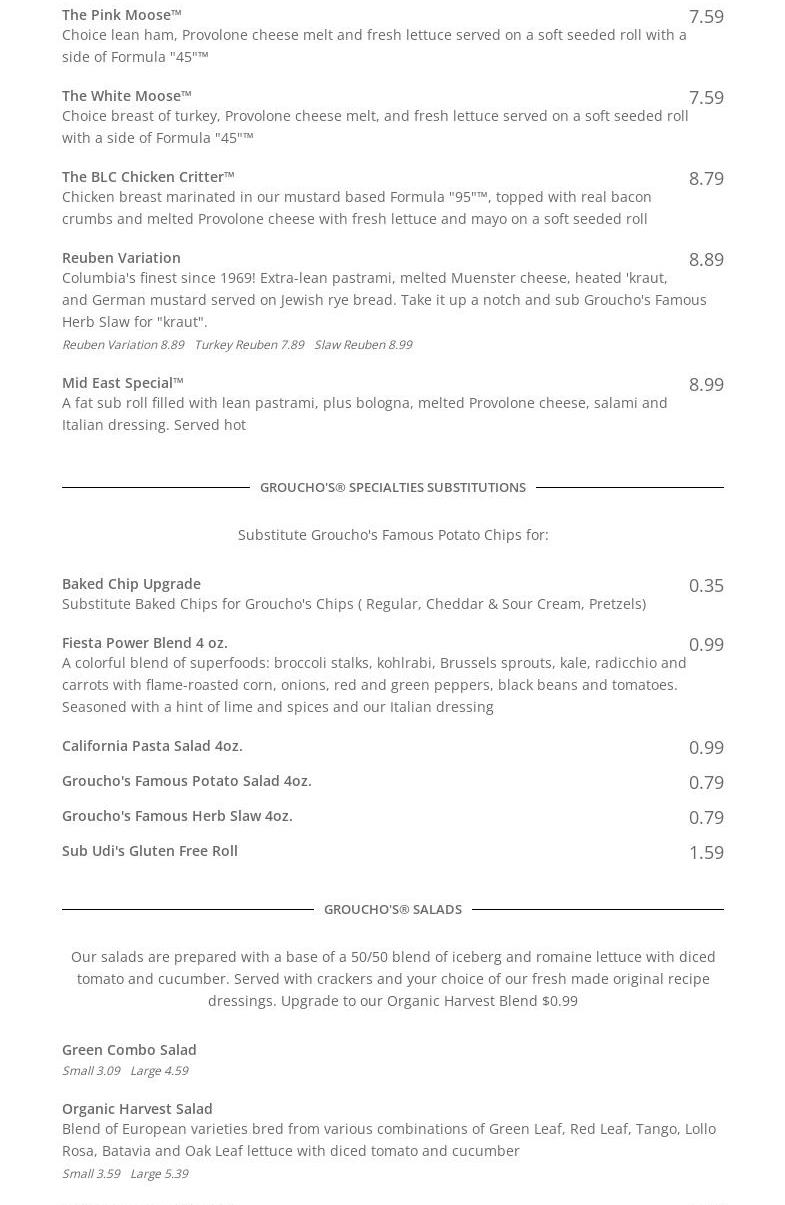 The Pink Moose™ 7.59
Choice lean ham, Provolone cheese melt and fresh lettuce served on a soft seeded roll with a side of Formula "45"™

The White Moose™ 7.59
Choice breast of turkey, Provolone cheese melt, and fresh lettuce served on a soft seeded roll with a side of Formula "45"™

The BLC Chicken Critter™ 8.79
Chicken breast marinated in our mustard based Formula "95"™, topped with real bacon crumbs and melted Provolone cheese with fresh lettuce and mayo on a soft seeded roll

Reuben Variation 8.89
Columbia's finest since 1969! Extra-lean pastrami, melted Muenster cheese, heated 'kraut, and German mustard served on Jewish rye bread. Take it up a notch and sub Groucho's Famous Herb Slaw for "kraut".
Reuben Variation 8.89 Turkey Reuben 7.89 Slaw Reuben 8.99

Mid East Special™ 8.99
A fat sub roll filled with lean pastrami, plus bologna, melted Provolone cheese, salami and Italian dressing. Served hot

GROUCHO'S® SPECIALTIES SUBSTITUTIONS

Substitute Groucho's Famous Potato Chips for:

Baked Chip Upgrade 0.35
Substitute Baked Chips for Groucho's Chips ( Regular, Cheddar & Sour Cream, Pretzels)

Fiesta Power Blend 4 oz. 0.99
A colorful blend of superfoods: broccoli stalks, kohlrabi, Brussels sprouts, kale, radicchio and carrots with flame-roasted corn, onions, red and green peppers, black beans and tomatoes. Seasoned with a hint of lime and spices and our Italian dressing

California Pasta Salad 4oz. 0.99

Groucho's Famous Potato Salad 4oz. 0.79

Groucho's Famous Herb Slaw 4oz. 0.79

Sub Udi's Gluten Free Roll 1.59

GROUCHO'S® SALADS

Our salads are prepared with a base of a 50/50 blend of iceberg and romaine lettuce with diced tomato and cucumber. Served with crackers and your choice of our fresh made original recipe dressings. Upgrade to our Organic Harvest Blend $0.99

Green Combo Salad
Small 3.09 Large 4.59

Organic Harvest Salad
Blend of European varieties bred from various combinations of Green Leaf, Red Leaf, Tango, Lollo Rosa, Batavia and Oak Leaf lettuce with diced tomato and cucumber
Small 3.59 Large 5.39